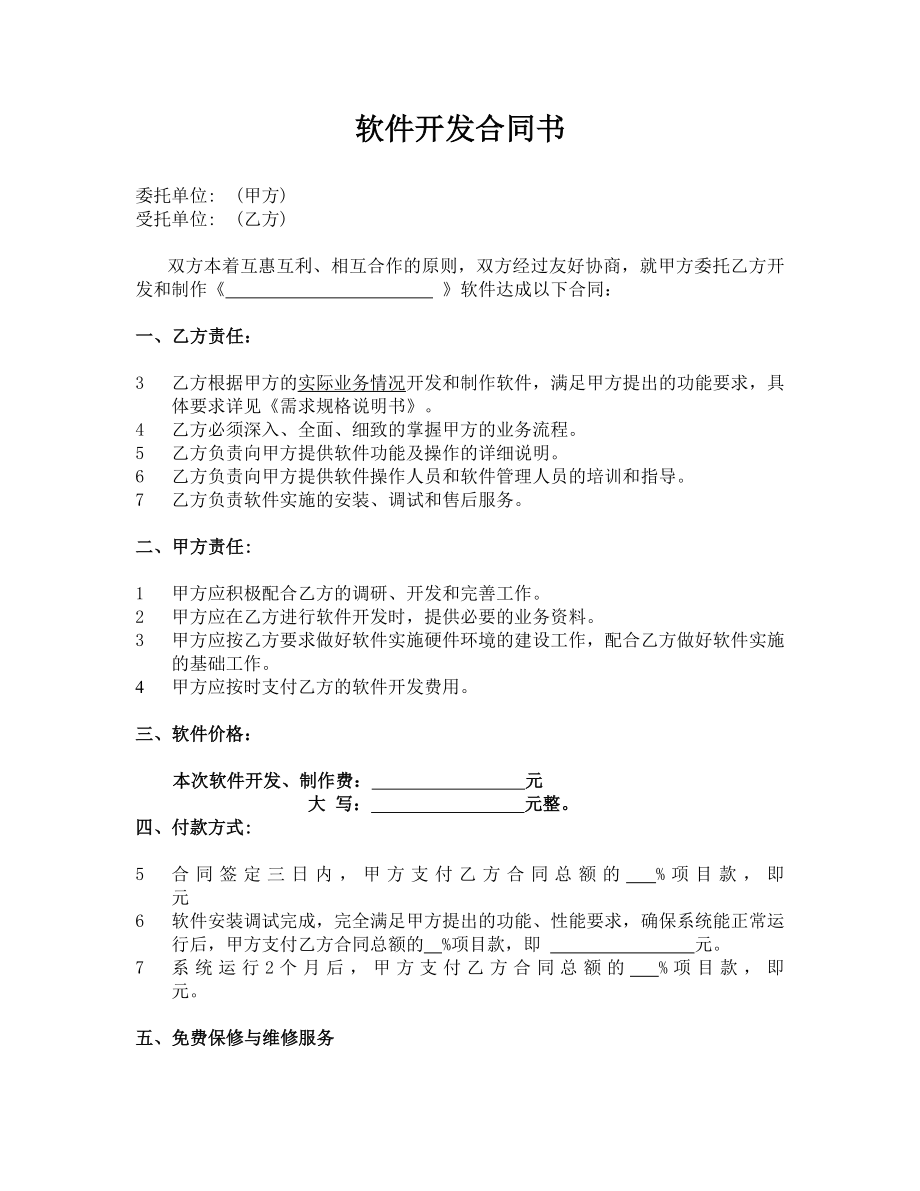 软件开发合同书

委托单位：（甲方）
受托单位：（乙方）

双方本着互惠互利、相互合作的原则，双方经过友好协商，就甲方委托乙方开发和制作《________________________ 》软件达成以下合同：

一、乙方责任：

3　乙方根据甲方的实际业务情况开发和制作软件，满足甲方提出的功能要求，具体要求详见《需求规格说明书》。
4　乙方必须深入、全面、细致的掌握甲方的业务流程。
5　乙方负责向甲方提供软件功能及操作的详细说明。
6　乙方负责向甲方提供软件操作人员和软件管理人员的培训和指导。
7　乙方负责软件实施的安装、调试和售后服务。

二、甲方责任：

1　甲方应积极配合乙方的调研、开发和完善工作。
2　甲方应在乙方进行软件开发时，提供必要的业务资料。
3　甲方应按乙方要求做好软件实施硬件环境的建设工作，配合乙方做好软件实施的基础工作。
4　甲方应按时支付乙方的软件开发费用。

三、软件价格：

本次软件开发、制作费：__________________元
大　写：__________________元整。

四、付款方式：

5　合同签定三日内，甲方支付乙方合同总额的___%项目款，即　　元
6　软件安装调试完成，完全满足甲方提出的功能、性能要求，确保系统能正常运行后，甲方支付乙方合同总额的__%项目款，即 _________________元。
7　系统运行2个月后，甲方支付乙方合同总额的___%项目款，即　　元。

五、免费保修与维修服务